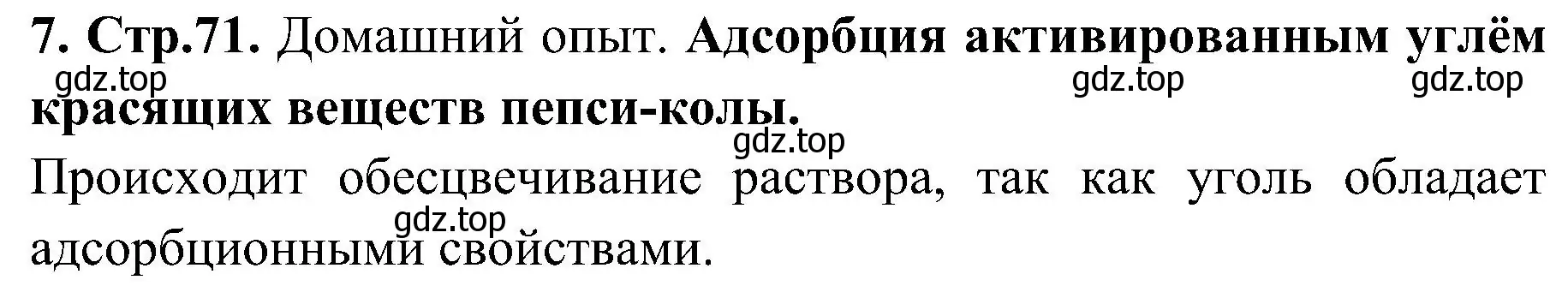 7. Стр.71. Домашний опыт. Адсорбция активированным углём красящих веществ пепси-колы.

gdz.top gdz.top gdz.top gdz.top

Происходит обесцвечивание раствора, так как уголь обладает адсорбционными свойствами.

gdz.top